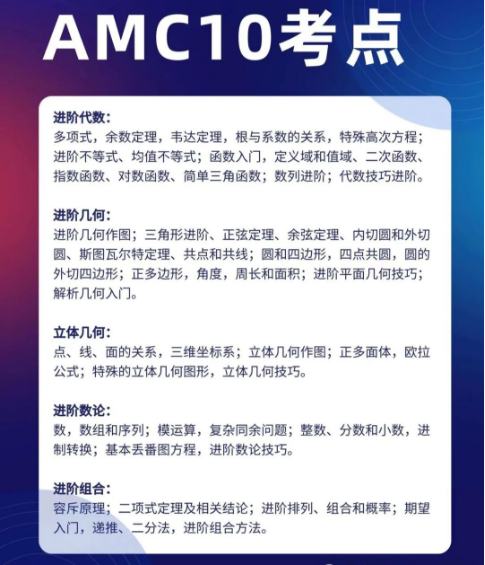 AMC10考点

进阶代数：
多项式，余数定理，韦达定理，根与系数的关系，特殊高次方程；进阶不等式、均值不等式；函数入门，定义域和值域、二次函数、指数函数、对数函数、简单三角函数；数列进阶；代数技巧进阶。

进阶几何：
进阶几何作图；三角形进阶、正弦定理、余弦定理、内切圆和外切圆、斯图瓦尔特定理、共点和共线；圆和四边形，四点共圆，圆的外切四边形；正多边形，角度，周长和面积；进阶平面几何技巧；解析几何入门。

立体几何：
点、线、面的关系，三维坐标系；立体几何作图；正多面体，欧拉公式；特殊的立体几何图形，立体几何技巧。

进阶数论：
数，数组和序列；模运算，复杂同余问题；整数、分数和小数，进制转换；基本丢番图方程，进阶数论技巧。

进阶组合：
容斥原理；二项式定理及相关结论；进阶排列、组合和概率；期望入门，递推、二分法，进阶组合方法。